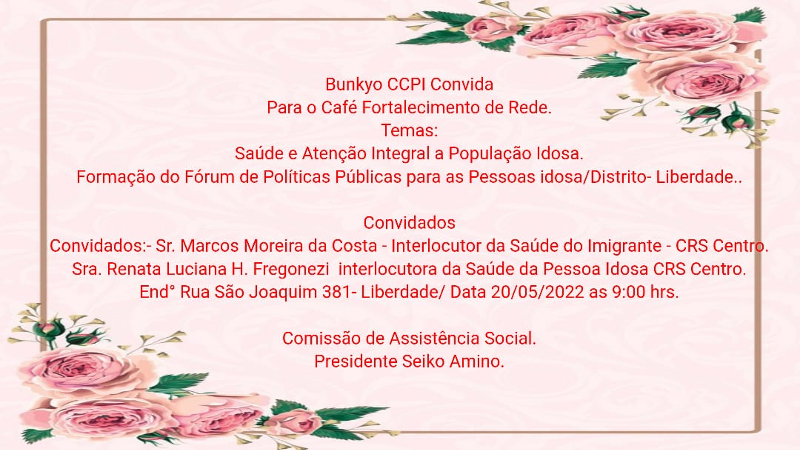 Bunkyo CCPI Convida
Para o Café Fortalecimento de Rede.
Temas:
Saúde e Atenção Integral a População Idosa.
Formação do Fórum de Políticas Públicas para as Pessoas idosa/Distrito- Liberdade..

Convidados
Convidados:- Sr. Marcos Moreira da Costa - Interlocutor da Saúde do Imigrante - CRS Centro.
Sra. Renata Luciana H. Fregonezi interlocutora da Saúde da Pessoa Idosa CRS Centro.
End° Rua São Joaquim 381- Liberdade/ Data 20/05/2022 as 9:00 hrs.

Comissão de Assistência Social.
Presidente Seiko Amino.